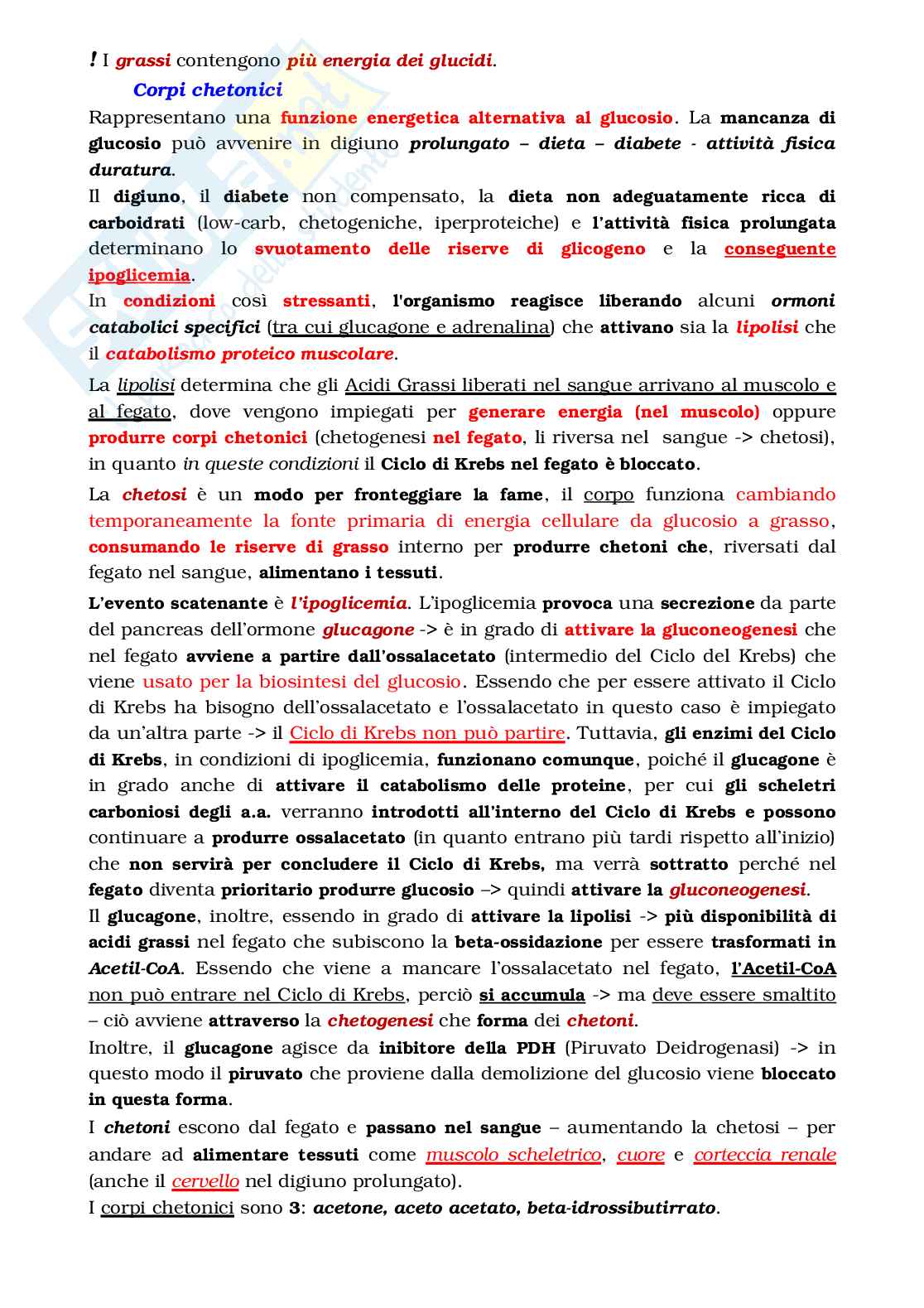 ! I grassi contengono più energia dei glucidi.

Corpi chetonici

Rappresentano una funzione energetica alternativa al glucosio. La mancanza di glucosio può avvenire in digiuno prolungato – dieta – diabete - attività fisica duratura.

Il digiuno, il diabete non compensato, la dieta non adeguatamente ricca di carboidrati (low-carb, chetogeniche, iperproteiche) e l'attività fisica prolungata determinano lo svuotamento delle riserve di glicogeno e la conseguente ipoglicemia.

In condizioni così stressanti, l'organismo reagisce liberando alcuni ormoni catabolici specifici (tra cui glucagone e adrenalina) che attivano sia la lipolisi che il catabolismo proteico muscolare.

La lipolisi determina che gli Acidi Grassi liberati nel sangue arrivano al muscolo e al fegato, dove vengono impiegati per generare energia (nel muscolo) oppure produrre corpi chetonici (chetogenesi nel fegato, li riversa nel sangue -> chetosi), in quanto in queste condizioni il Ciclo di Krebs nel fegato è bloccato.

La chetosi è un modo per fronteggiare la fame, il corpo funziona cambiando temporaneamente la fonte primaria di energia cellulare da glucosio a grasso, consumando le riserve di grasso interno per produrre chetoni che, riversati dal fegato nel sangue, alimentano i tessuti.

L'evento scatenante è l'ipoglicemia. L'ipoglicemia provoca una secrezione da parte del pancreas dell'ormone glucagone -> è in grado di attivare la gluconeogenesi che nel fegato avviene a partire dall'ossalacetato (intermedio del Ciclo del Krebs) che viene usato per la biosintesi del glucosio. Essendo che per essere attivato il Ciclo di Krebs ha bisogno dell'ossalacetato e l'ossalacetato in questo caso è impiegato da un'altra parte -> il Ciclo di Krebs non può partire. Tuttavia, gli enzimi del Ciclo di Krebs, in condizioni di ipoglicemia, funzionano comunque, poiché il glucagone è in grado anche di attivare il catabolismo delle proteine, per cui gli scheletri carboniosi degli a.a. verranno introdotti all'interno del Ciclo di Krebs e possono continuare a produrre ossalacetato (in quanto entrano più tardi rispetto all'inizio) che non servirà per concludere il Ciclo di Krebs, ma verrà sottratto perché nel fegato diventa prioritario produrre glucosio –> quindi attivare la gluconeogenesi.

Il glucagone, inoltre, essendo in grado di attivare la lipolisi -> più disponibilità di acidi grassi nel fegato che subiscono la beta-ossidazione per essere trasformati in Acetil-CoA. Essendo che viene a mancare l'ossalacetato nel fegato, l'Acetil-CoA non può entrare nel Ciclo di Krebs, perciò si accumula -> ma deve essere smaltito – ciò avviene attraverso la chetogenesi che forma dei chetoni.

Inoltre, il glucagone agisce da inibitore della PDH (Piruvato Deidrogenasi) -> in questo modo il piruvato che proviene dalla demolizione del glucosio viene bloccato in questa forma.

I chetoni escono dal fegato e passano nel sangue – aumentando la chetosi – per andare ad alimentare tessuti come muscolo scheletrico, cuore e corteccia renale (anche il cervello nel digiuno prolungato).

I corpi chetonici sono 3: acetone, aceto acetato, beta-idrossibutirrato.